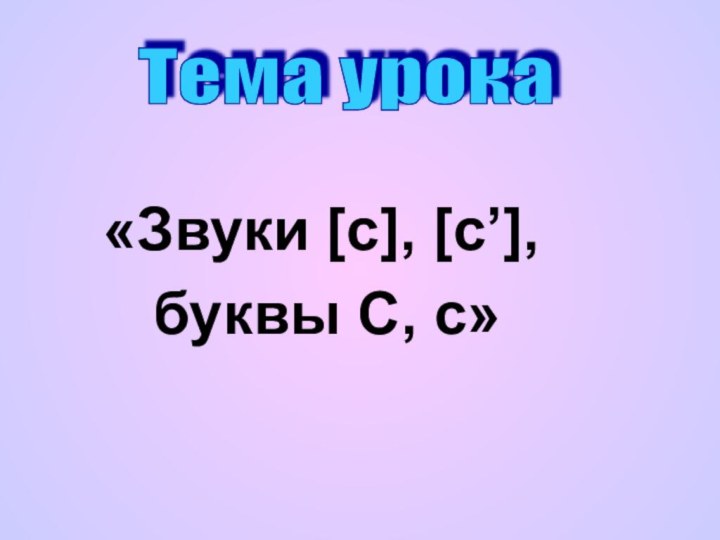 Тема урока

«Звуки [с], [с’], буквы С, с»